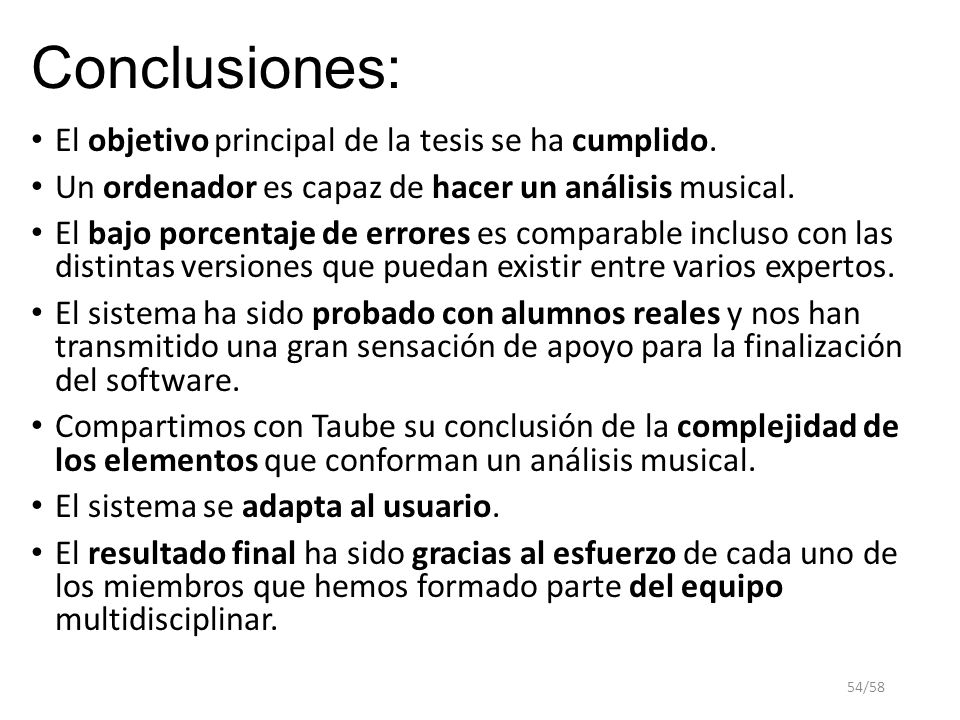 Conclusiones:

• El objetivo principal de la tesis se ha cumplido.
• Un ordenador es capaz de hacer un análisis musical.
• El bajo porcentaje de errores es comparable incluso con las distintas versiones que puedan existir entre varios expertos.
• El sistema ha sido probado con alumnos reales y nos han transmitido una gran sensación de apoyo para la finalización del software.
• Compartimos con Taube su conclusión de la complejidad de los elementos que conforman un análisis musical.
• El sistema se adapta al usuario.
• El resultado final ha sido gracias al esfuerzo de cada uno de los miembros que hemos formado parte del equipo multidisciplinar.

54/58